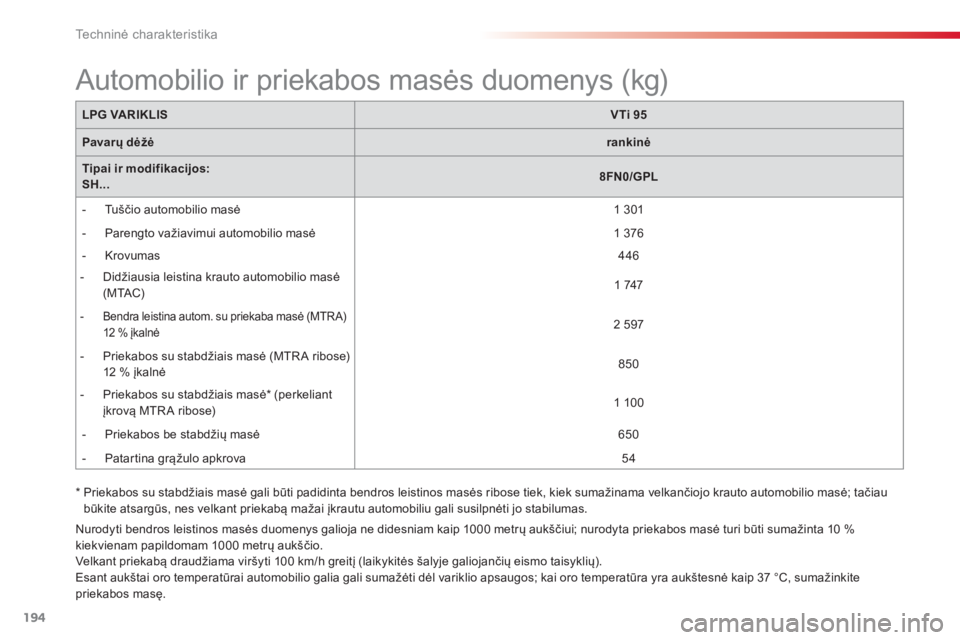 Techninė charakteristika

Automobilio ir priekabos masės duomenys (kg)

| LPG VARIKLIS | VTi 95 |
|---|---|
| Pavarų dėžė | rankinė |
| Tipai ir modifikacijos: SH... | 8FN0/GPL |
| - Tuščio automobilio masė | 1 301 |
| - Parengto važiavimui automobilio masė | 1 376 |
| - Krovumas | 446 |
| - Didžiausia leistina krauto automobilio masė (MTAC) | 1 747 |
| - Bendra leistina autom. su priekaba masė (MTRA) 12 % įkalnė | 2 597 |
| - Priekabos su stabdžiais masė (MTRA ribose) 12 % įkalnė | 850 |
| - Priekabos su stabdžiais masė* (perkeliant įkrovą MTRA ribose) | 1 100 |
| - Priekabos be stabdžių masė | 650 |
| - Patartina grąžulo apkrova | 54 |

* Priekabos su stabdžiais masė gali būti padidinta bendros leistinos masės ribose tiek, kiek sumažinama velkančiojo krauto automobilio masė; tačiau būkite atsargūs, nes velkant priekabą mažai įkrautu automobiliu gali susilpnėti jo stabilumas.

Nurodyti bendros leistinos masės duomenys galioja ne didesniam kaip 1000 metrų aukščiui; nurodyta priekabos masė turi būti sumažinta 10 % kiekvienam papildomam 1000 metrų aukščio.
Velkant priekabą draudžiama viršyti 100 km/h greitį (laikykitės šalyje galiojančių eismo taisyklių).
Esant aukštai oro temperatūrai automobilio galia gali sumažėti dėl variklio apsaugos; kai oro temperatūra yra aukštesnė kaip 37 °C, sumažinkite priekabos masę.

194

carmanualsonline.info